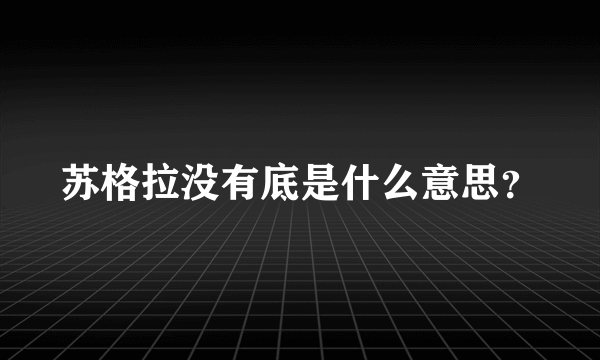 苏格拉没有底是什么意思?